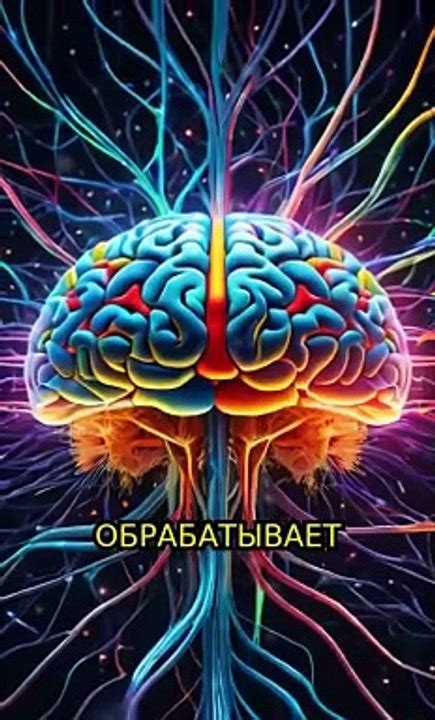 ОБРАБАТЫВАЕТ